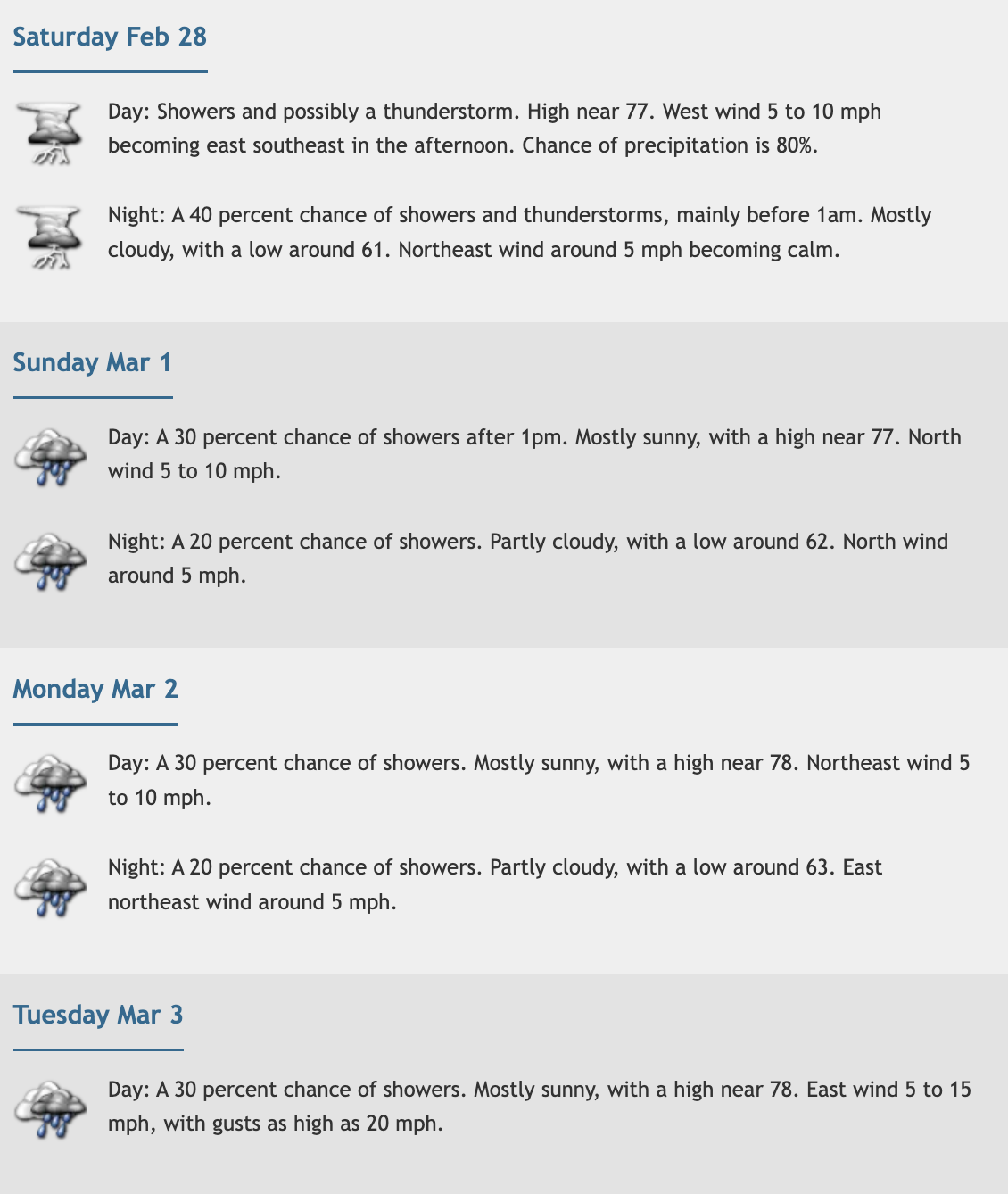 Saturday Feb 28

Day: Showers and possibly a thunderstorm. High near 77. West wind 5 to 10 mph becoming east southeast in the afternoon. Chance of precipitation is 80%.

Night: A 40 percent chance of showers and thunderstorms, mainly before 1am. Mostly cloudy, with a low around 61. Northeast wind around 5 mph becoming calm.

Sunday Mar 1

Day: A 30 percent chance of showers after 1pm. Mostly sunny, with a high near 77. North wind 5 to 10 mph.

Night: A 20 percent chance of showers. Partly cloudy, with a low around 62. North wind around 5 mph.

Monday Mar 2

Day: A 30 percent chance of showers. Mostly sunny, with a high near 78. Northeast wind 5 to 10 mph.

Night: A 20 percent chance of showers. Partly cloudy, with a low around 63. East northeast wind around 5 mph.

Tuesday Mar 3

Day: A 30 percent chance of showers. Mostly sunny, with a high near 78. East wind 5 to 15 mph, with gusts as high as 20 mph.